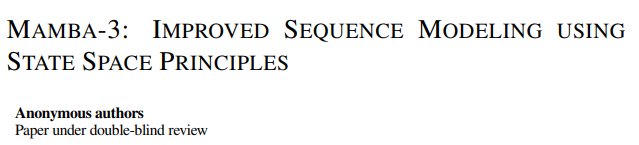 MAMBA-3: IMPROVED SEQUENCE MODELING USING STATE SPACE PRINCIPLES

**Anonymous authors**
Paper under double-blind review